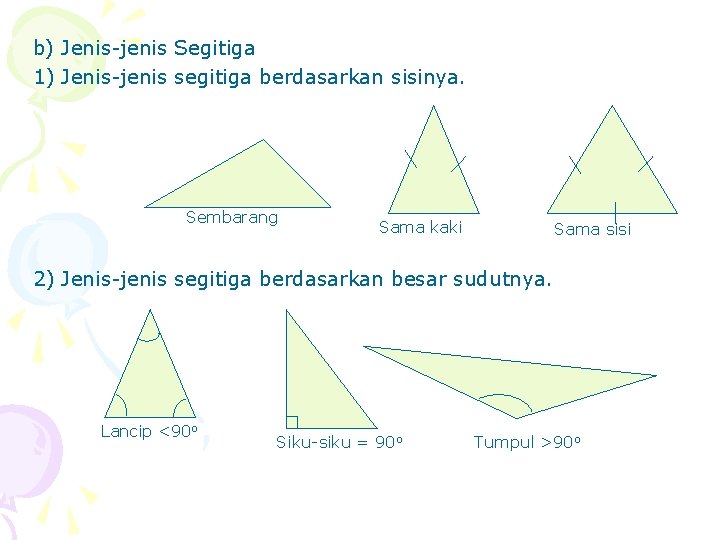 b) Jenis-jenis Segitiga

1) Jenis-jenis segitiga berdasarkan sisinya.

Sembarang

Sama kaki

Sama sisi

2) Jenis-jenis segitiga berdasarkan besar sudutnya.

Lancip <90°

Siku-siku = 90°

Tumpul >90°